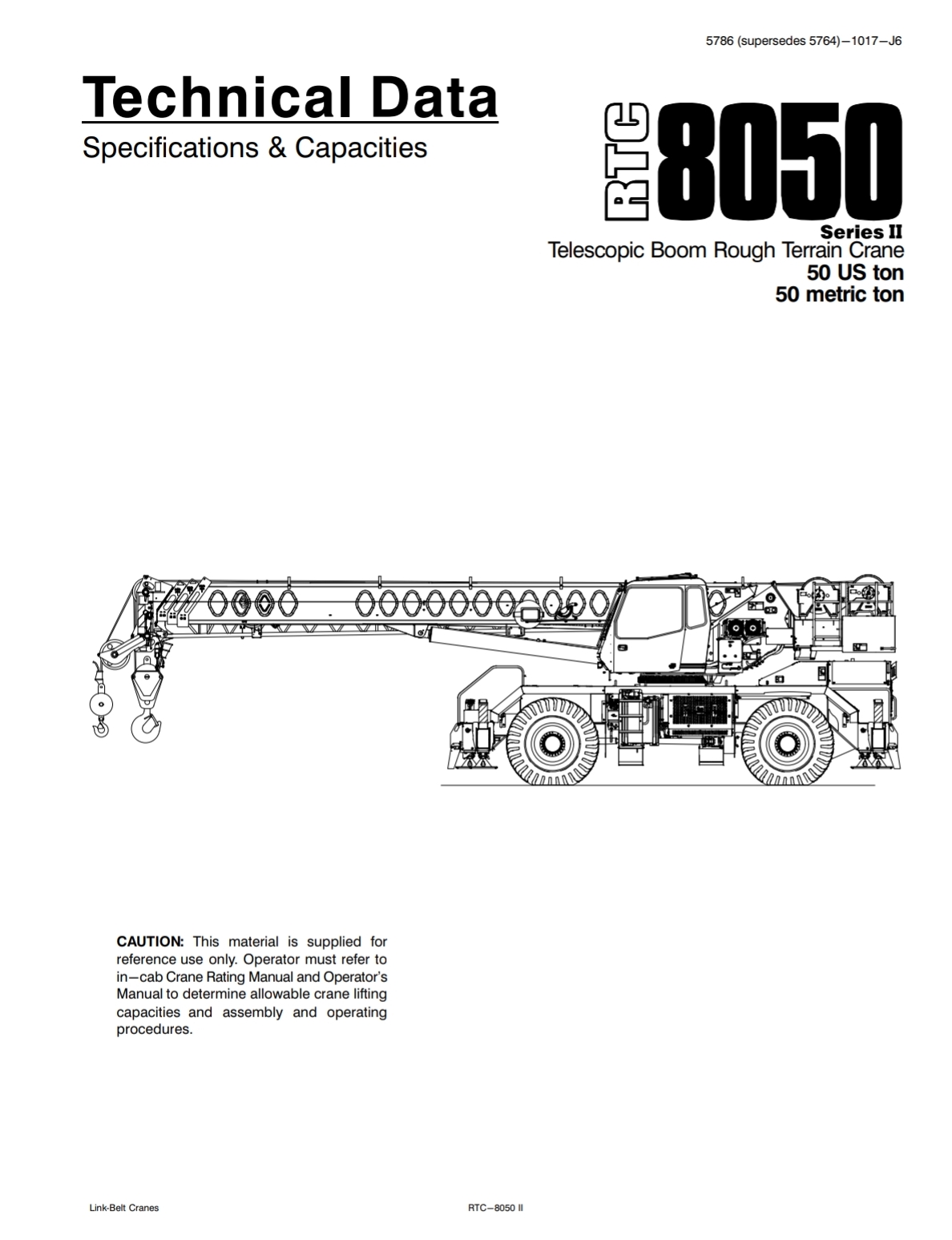 5786 (supersedes 5764)—1017—J6

Technical Data

Specifications & Capacities

RTC 8050

Series II

Telescopic Boom Rough Terrain Crane

50 US ton

50 metric ton

CAUTION: This material is supplied for reference use only. Operator must refer to in—cab Crane Rating Manual and Operator's Manual to determine allowable crane lifting capacities and assembly and operating procedures.

Link-Belt Cranes

RTC—8050 II